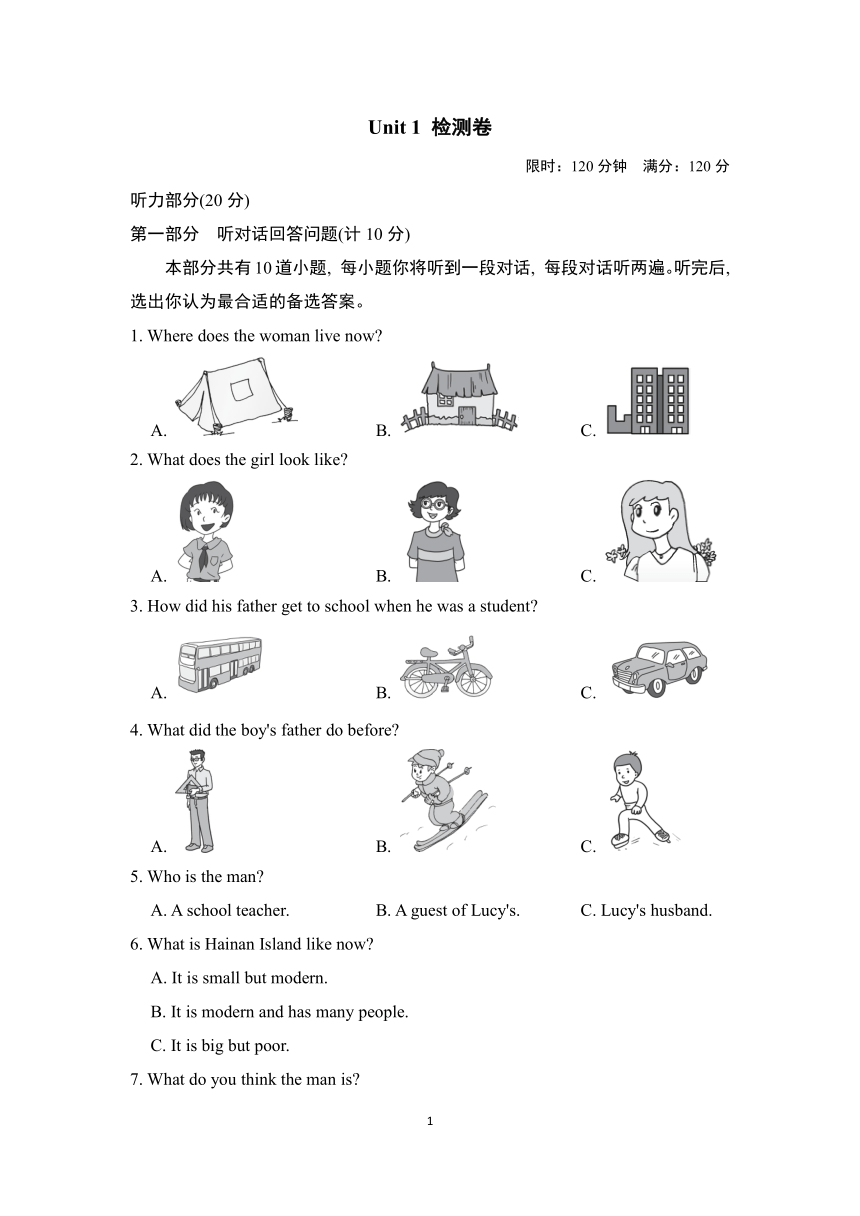 Unit 1  检测卷

限时：120 分钟　满分：120 分

听力部分(20 分)

第一部分　听对话回答问题(计 10 分)

本部分共有 10 道小题，每小题你将听到一段对话，每段对话听两遍。听完后，选出你认为最合适的备选答案。

1. Where does the woman live now?

A.　B.　C.

2. What does the girl look like?

A.　B.　C.

3. How did his father get to school when he was a student?

A.　B.　C.

4. What did the boy's father do before?

A.　B.　C.

5. Who is the man?

A. A school teacher.　B. A guest of Lucy's.　C. Lucy's husband.

6. What is Hainan Island like now?

A. It is small but modern.

B. It is modern and has many people.

C. It is big but poor.

7. What do you think the man is?

1